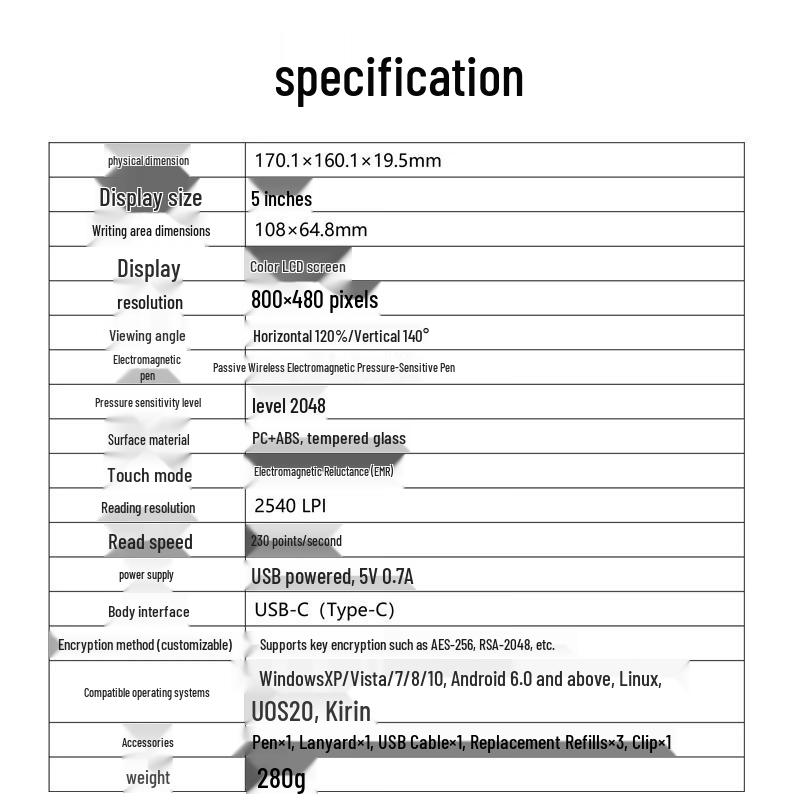 specification

| | |
|---|---|
| physical dimension | 170.1×160.1×19.5mm |
| Display size | 5 inches |
| Writing area dimensions | 108×64.8mm |
| Display | Color LCD screen |
| resolution | 800×480 pixels |
| Viewing angle | Horizontal 120%/Vertical 140° |
| Electromagnetic pen | Passive Wireless Electromagnetic Pressure-Sensitive Pen |
| Pressure sensitivity level | level 2048 |
| Surface material | PC+ABS, tempered glass |
| Touch mode | Electromagnetic Reluctance (EMR) |
| Reading resolution | 2540 LPI |
| Read speed | 230 points/second |
| power supply | USB powered, 5V 0.7A |
| Body interface | USB-C (Type-C) |
| Encryption method (customizable) | Supports key encryption such as AES-256, RSA-2048, etc. |
| Compatible operating systems | WindowsXP/Vista/7/8/10, Android 6.0 and above, Linux, UOS20, Kirin |
| Accessories | Pen×1, Lanyard×1, USB Cable×1, Replacement Refills×3, Clip×1 |
| weight | 280g |